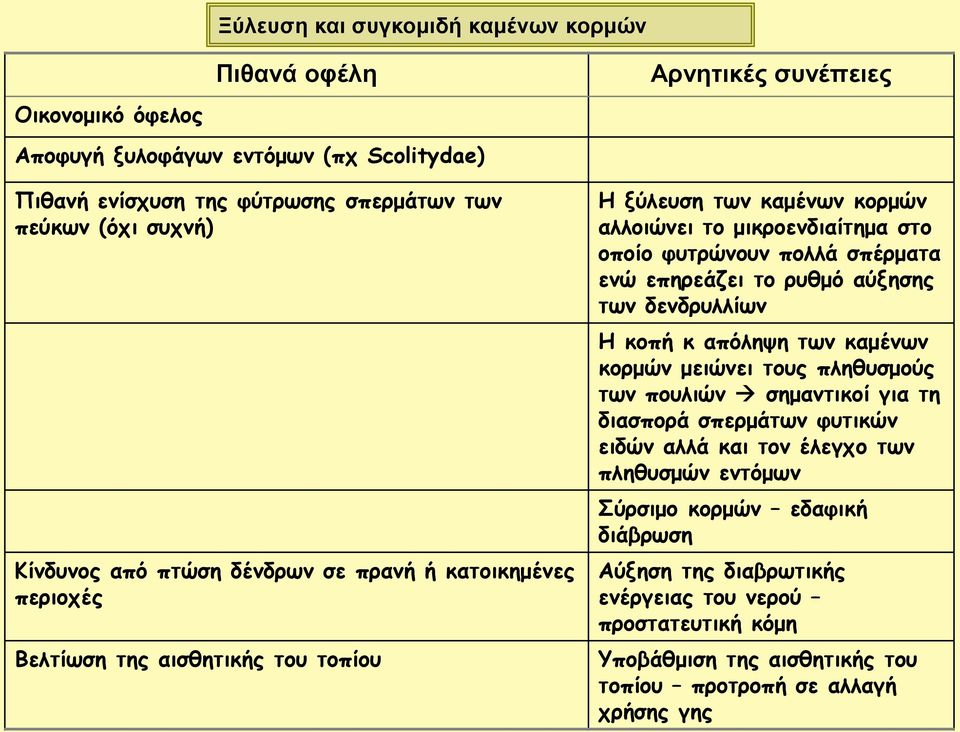 Ξύλευση και συγκομιδή καμένων κορμών

| Πιθανά οφέλη | Αρνητικές συνέπειες |
|---|---|
| Οικονομικό όφελος | |
| Αποφυγή ξυλοφάγων εντόμων (πχ Scolitydae) | |
| Πιθανή ενίσχυση της φύτρωσης σπερμάτων των πεύκων (όχι συχνή) | Η ξύλευση των καμένων κορμών αλλοιώνει το μικροενδιαίτημα στο οποίο φυτρώνουν πολλά σπέρματα ενώ επηρεάζει το ρυθμό αύξησης των δενδρυλλίων |
| | Η κοπή κ απόληψη των καμένων κορμών μειώνει τους πληθυσμούς των πουλιών → σημαντικοί για τη διασπορά σπερμάτων φυτικών ειδών αλλά και τον έλεγχο των πληθυσμών εντόμων |
| | Σύρσιμο κορμών – εδαφική διάβρωση |
| Κίνδυνος από πτώση δένδρων σε πρανή ή κατοικημένες περιοχές | Αύξηση της διαβρωτικής ενέργειας του νερού – προστατευτική κόμη |
| Βελτίωση της αισθητικής του τοπίου | Υποβάθμιση της αισθητικής του τοπίου – προτροπή σε αλλαγή χρήσης γης |